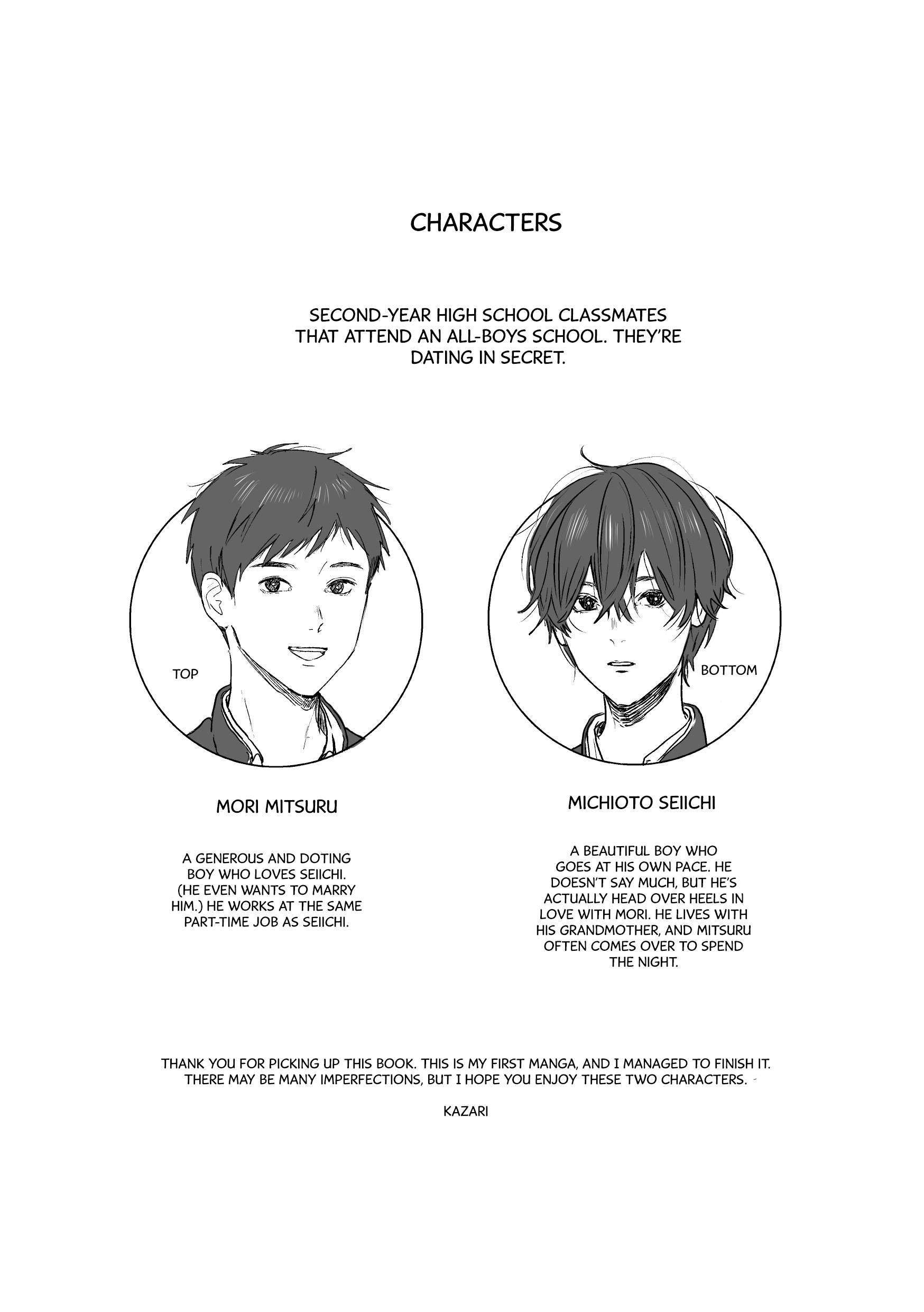 CHARACTERS

SECOND-YEAR HIGH SCHOOL CLASSMATES THAT ATTEND AN ALL-BOYS SCHOOL. THEY'RE DATING IN SECRET.

TOP

MORI MITSURU

A GENEROUS AND DOTING BOY WHO LOVES SEIICHI. (HE EVEN WANTS TO MARRY HIM.) HE WORKS AT THE SAME PART-TIME JOB AS SEIICHI.

BOTTOM

MICHIOTO SEIICHI

A BEAUTIFUL BOY WHO GOES AT HIS OWN PACE. HE DOESN'T SAY MUCH, BUT HE'S ACTUALLY HEAD OVER HEELS IN LOVE WITH MORI. HE LIVES WITH HIS GRANDMOTHER, AND MITSURU OFTEN COMES OVER TO SPEND THE NIGHT.

THANK YOU FOR PICKING UP THIS BOOK. THIS IS MY FIRST MANGA, AND I MANAGED TO FINISH IT. THERE MAY BE MANY IMPERFECTIONS, BUT I HOPE YOU ENJOY THESE TWO CHARACTERS.

KAZARI